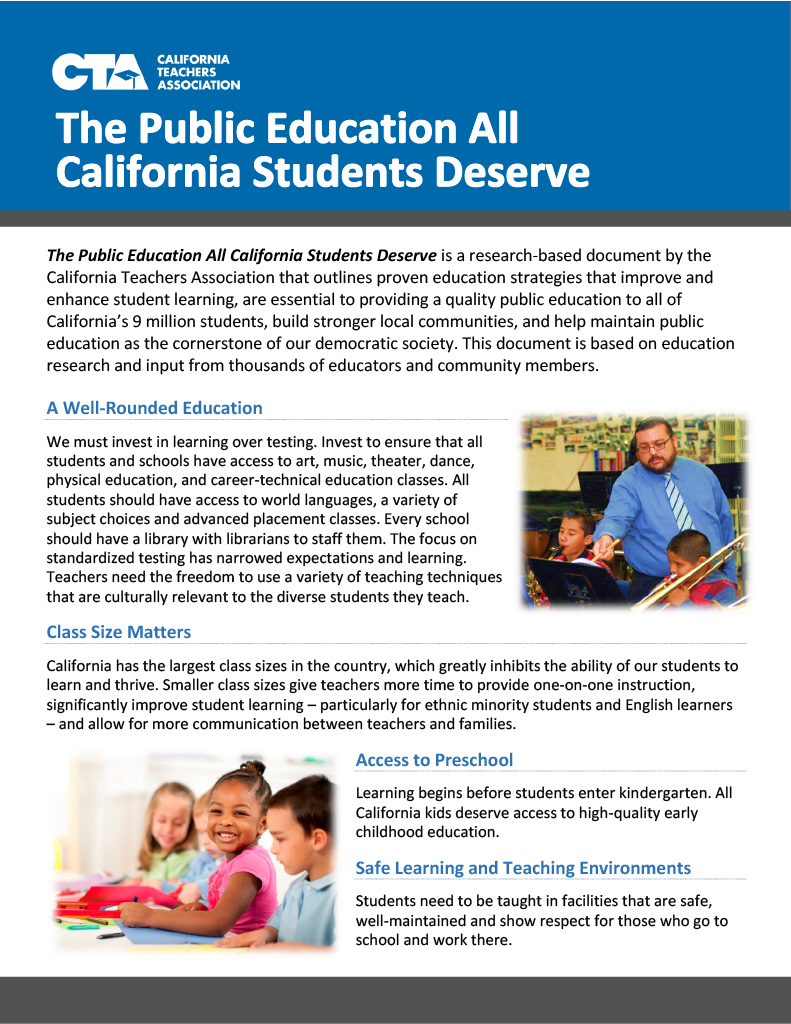 CTA CALIFORNIA TEACHERS ASSOCIATION

The Public Education All California Students Deserve

The Public Education All California Students Deserve is a research-based document by the California Teachers Association that outlines proven education strategies that improve and enhance student learning, are essential to providing a quality public education to all of California's 9 million students, build stronger local communities, and help maintain public education as the cornerstone of our democratic society. This document is based on education research and input from thousands of educators and community members.

A Well-Rounded Education

We must invest in learning over testing. Invest to ensure that all students and schools have access to art, music, theater, dance, physical education, and career-technical education classes. All students should have access to world languages, a variety of subject choices and advanced placement classes. Every school should have a library with librarians to staff them. The focus on standardized testing has narrowed expectations and learning. Teachers need the freedom to use a variety of teaching techniques that are culturally relevant to the diverse students they teach.

Class Size Matters

California has the largest class sizes in the country, which greatly inhibits the ability of our students to learn and thrive. Smaller class sizes give teachers more time to provide one-on-one instruction, significantly improve student learning – particularly for ethnic minority students and English learners – and allow for more communication between teachers and families.

Access to Preschool

Learning begins before students enter kindergarten. All California kids deserve access to high-quality early childhood education.

Safe Learning and Teaching Environments

Students need to be taught in facilities that are safe, well-maintained and show respect for those who go to school and work there.